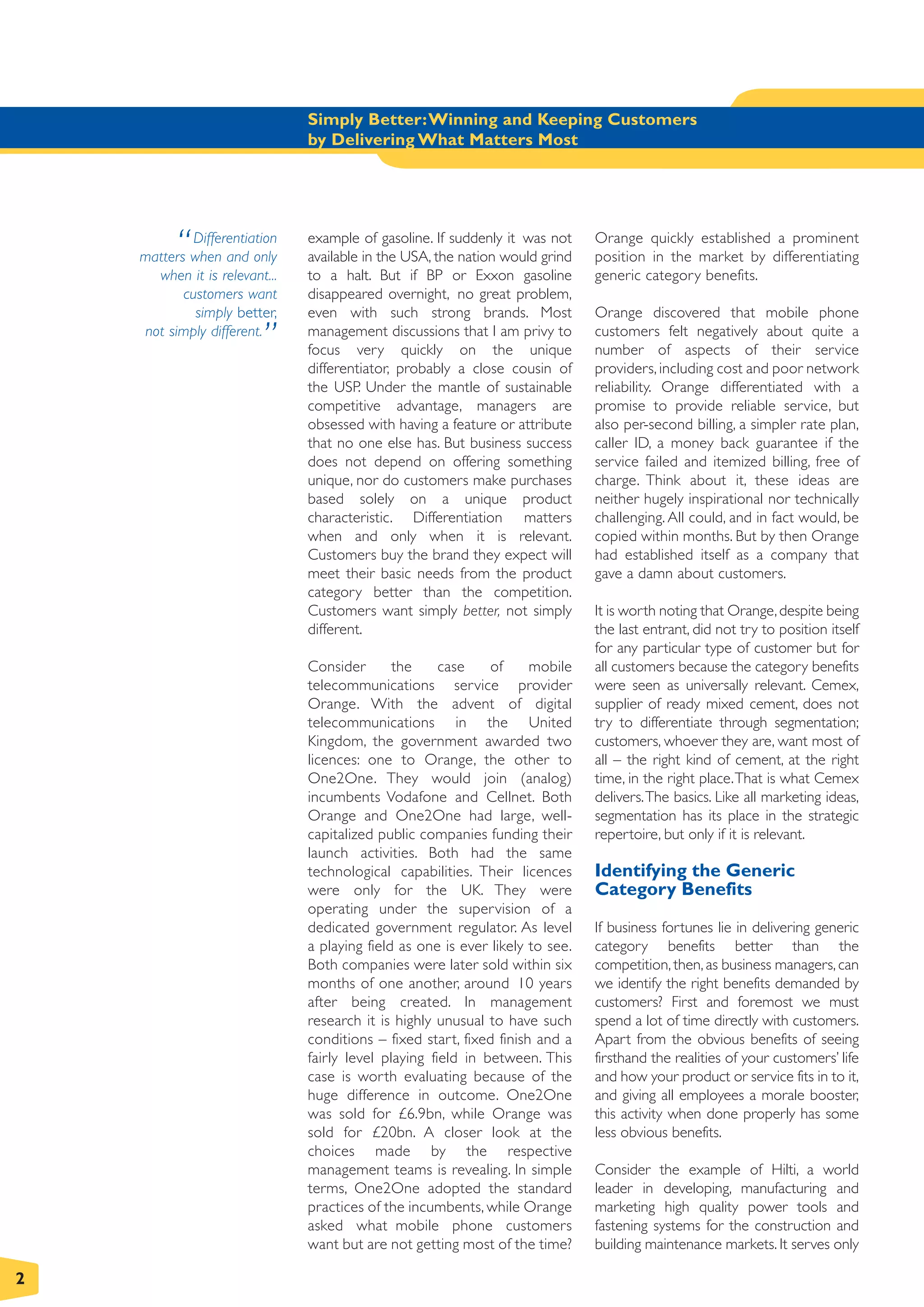 Simply Better: Winning and Keeping Customers by Delivering What Matters Most

“Differentiation matters when and only when it is relevant... customers want simply better, not simply different.”

example of gasoline. If suddenly it was not available in the USA, the nation would grind to a halt. But if BP or Exxon gasoline disappeared overnight, no great problem, even with such strong brands. Most management discussions that I am privy to focus very quickly on the unique differentiator, probably a close cousin of the USP. Under the mantle of sustainable competitive advantage, managers are obsessed with having a feature or attribute that no one else has. But business success does not depend on offering something unique, nor do customers make purchases based solely on a unique product characteristic. Differentiation matters when and only when it is relevant. Customers buy the brand they expect will meet their basic needs from the product category better than the competition. Customers want simply better, not simply different.

Consider the case of mobile telecommunications service provider Orange. With the advent of digital telecommunications in the United Kingdom, the government awarded two licences: one to Orange, the other to One2One. They would join (analog) incumbents Vodafone and Cellnet. Both Orange and One2One had large, well-capitalized public companies funding their launch activities. Both had the same technological capabilities. Their licences were only for the UK. They were operating under the supervision of a dedicated government regulator. As level a playing field as one is ever likely to see. Both companies were later sold within six months of one another, around 10 years after being created. In management research it is highly unusual to have such conditions – fixed start, fixed finish and a fairly level playing field in between. This case is worth evaluating because of the huge difference in outcome. One2One was sold for £6.9bn, while Orange was sold for £20bn. A closer look at the choices made by the respective management teams is revealing. In simple terms, One2One adopted the standard practices of the incumbents, while Orange asked what mobile phone customers want but are not getting most of the time?

Orange quickly established a prominent position in the market by differentiating generic category benefits.

Orange discovered that mobile phone customers felt negatively about quite a number of aspects of their service providers, including cost and poor network reliability. Orange differentiated with a promise to provide reliable service, but also per-second billing, a simpler rate plan, caller ID, a money back guarantee if the service failed and itemized billing, free of charge. Think about it, these ideas are neither hugely inspirational nor technically challenging. All could, and in fact would, be copied within months. But by then Orange had established itself as a company that gave a damn about customers.

It is worth noting that Orange, despite being the last entrant, did not try to position itself for any particular type of customer but for all customers because the category benefits were seen as universally relevant. Cemex, supplier of ready mixed cement, does not try to differentiate through segmentation; customers, whoever they are, want most of all – the right kind of cement, at the right time, in the right place. That is what Cemex delivers. The basics. Like all marketing ideas, segmentation has its place in the strategic repertoire, but only if it is relevant.

Identifying the Generic Category Benefits

If business fortunes lie in delivering generic category benefits better than the competition, then, as business managers, can we identify the right benefits demanded by customers? First and foremost we must spend a lot of time directly with customers. Apart from the obvious benefits of seeing firsthand the realities of your customers’ life and how your product or service fits in to it, and giving all employees a morale booster, this activity when done properly has some less obvious benefits.

Consider the example of Hilti, a world leader in developing, manufacturing and marketing high quality power tools and fastening systems for the construction and building maintenance markets. It serves only

2